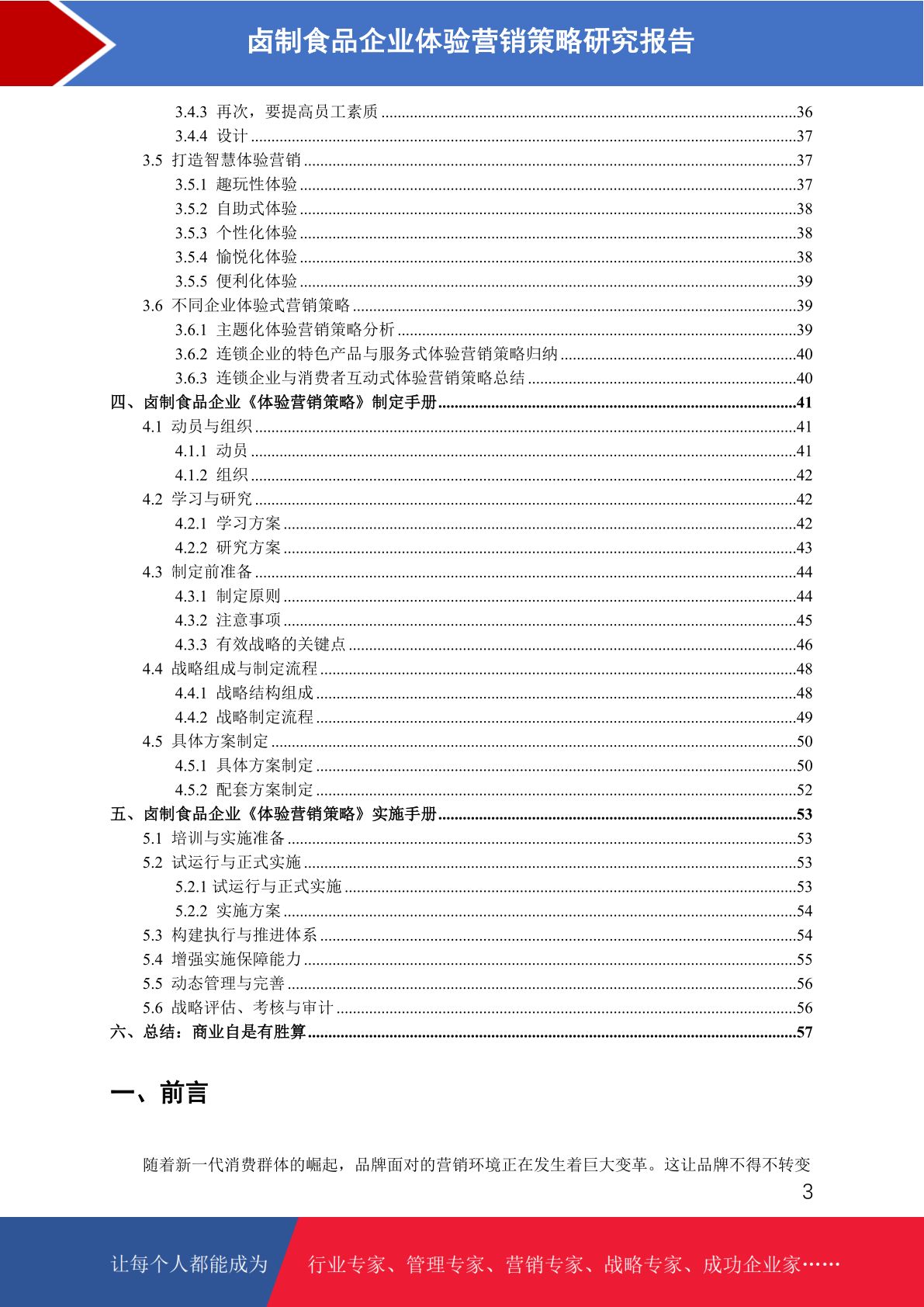 卤制食品企业体验营销策略研究报告

3.4.3 再次，要提高员工素质 ....36
3.4.4 设计 ....37
3.5 打造智慧体验营销 ....37
3.5.1 趣玩性体验 ....37
3.5.2 自助式体验 ....38
3.5.3 个性化体验 ....38
3.5.4 愉悦化体验 ....38
3.5.5 便利化体验 ....39
3.6 不同企业体验式营销策略 ....39
3.6.1 主题化体验营销策略分析 ....39
3.6.2 连锁企业的特色产品与服务式体验营销策略归纳 ....40
3.6.3 连锁企业与消费者互动式体验营销策略总结 ....40
四、卤制食品企业《体验营销策略》制定手册 ....41
4.1 动员与组织 ....41
4.1.1 动员 ....41
4.1.2 组织 ....42
4.2 学习与研究 ....42
4.2.1 学习方案 ....42
4.2.2 研究方案 ....43
4.3 制定前准备 ....44
4.3.1 制定原则 ....44
4.3.2 注意事项 ....45
4.3.3 有效战略的关键点 ....46
4.4 战略组成与制定流程 ....48
4.4.1 战略结构组成 ....48
4.4.2 战略制定流程 ....49
4.5 具体方案制定 ....50
4.5.1 具体方案制定 ....50
4.5.2 配套方案制定 ....52
五、卤制食品企业《体验营销策略》实施手册 ....53
5.1 培训与实施准备 ....53
5.2 试运行与正式实施 ....53
5.2.1 试运行与正式实施 ....53
5.2.2 实施方案 ....54
5.3 构建执行与推进体系 ....54
5.4 增强实施保障能力 ....55
5.5 动态管理与完善 ....56
5.6 战略评估、考核与审计 ....56
六、总结：商业自是有胜算 ....57

一、前言

随着新一代消费群体的崛起，品牌面对的营销环境正在发生着巨大变革。这让品牌不得不转变

3

让每个人都能成为 行业专家、管理专家、营销专家、战略专家、成功企业家……